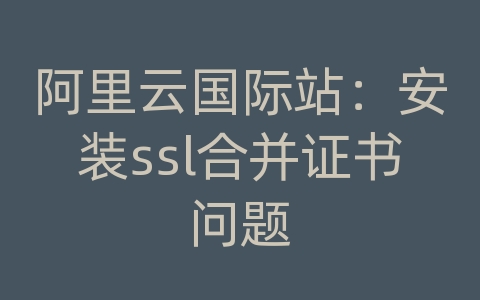 阿里云国际站：安装ssl合并证书问题